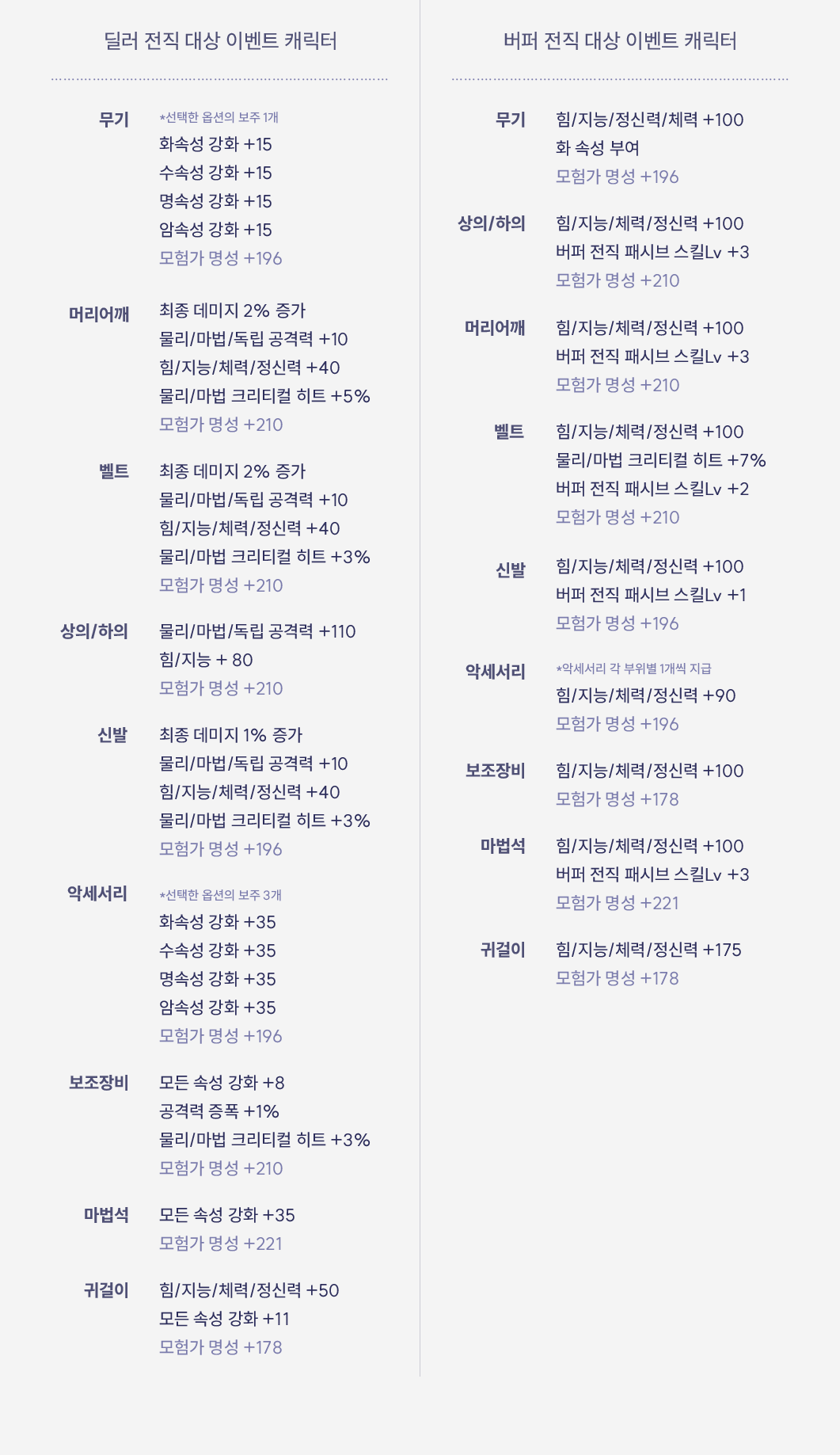 딜러 전직 대상 이벤트 캐릭터

무기
*선택한 옵션의 보주 1개
화속성 강화 +15
수속성 강화 +15
명속성 강화 +15
암속성 강화 +15
모험가 명성 +196

머리어깨
최종 데미지 2% 증가
물리/마법/독립 공격력 +10
힘/지능/체력/정신력 +40
물리/마법 크리티컬 히트 +5%
모험가 명성 +210

벨트
최종 데미지 2% 증가
물리/마법/독립 공격력 +10
힘/지능/체력/정신력 +40
물리/마법 크리티컬 히트 +3%
모험가 명성 +210

상의/하의
물리/마법/독립 공격력 +110
힘/지능 + 80
모험가 명성 +210

신발
최종 데미지 1% 증가
물리/마법/독립 공격력 +10
힘/지능/체력/정신력 +40
물리/마법 크리티컬 히트 +3%
모험가 명성 +196

악세서리
*선택한 옵션의 보주 3개
화속성 강화 +35
수속성 강화 +35
명속성 강화 +35
암속성 강화 +35
모험가 명성 +196

보조장비
모든 속성 강화 +8
공격력 증폭 +1%
물리/마법 크리티컬 히트 +3%
모험가 명성 +210

마법석
모든 속성 강화 +35
모험가 명성 +221

귀걸이
힘/지능/체력/정신력 +50
모든 속성 강화 +11
모험가 명성 +178

버퍼 전직 대상 이벤트 캐릭터

무기
힘/지능/정신력/체력 +100
화 속성 부여
모험가 명성 +196

상의/하의
힘/지능/체력/정신력 +100
버퍼 전직 패시브 스킬Lv +3
모험가 명성 +210

머리어깨
힘/지능/체력/정신력 +100
버퍼 전직 패시브 스킬Lv +3
모험가 명성 +210

벨트
힘/지능/체력/정신력 +100
물리/마법 크리티컬 히트 +7%
버퍼 전직 패시브 스킬Lv +2
모험가 명성 +210

신발
힘/지능/체력/정신력 +100
버퍼 전직 패시브 스킬Lv +1
모험가 명성 +196

악세서리
*악세서리 각 부위별 1개씩 지급
힘/지능/체력/정신력 +90
모험가 명성 +196

보조장비
힘/지능/체력/정신력 +100
모험가 명성 +178

마법석
힘/지능/체력/정신력 +100
버퍼 전직 패시브 스킬Lv +3
모험가 명성 +221

귀걸이
힘/지능/체력/정신력 +175
모험가 명성 +178